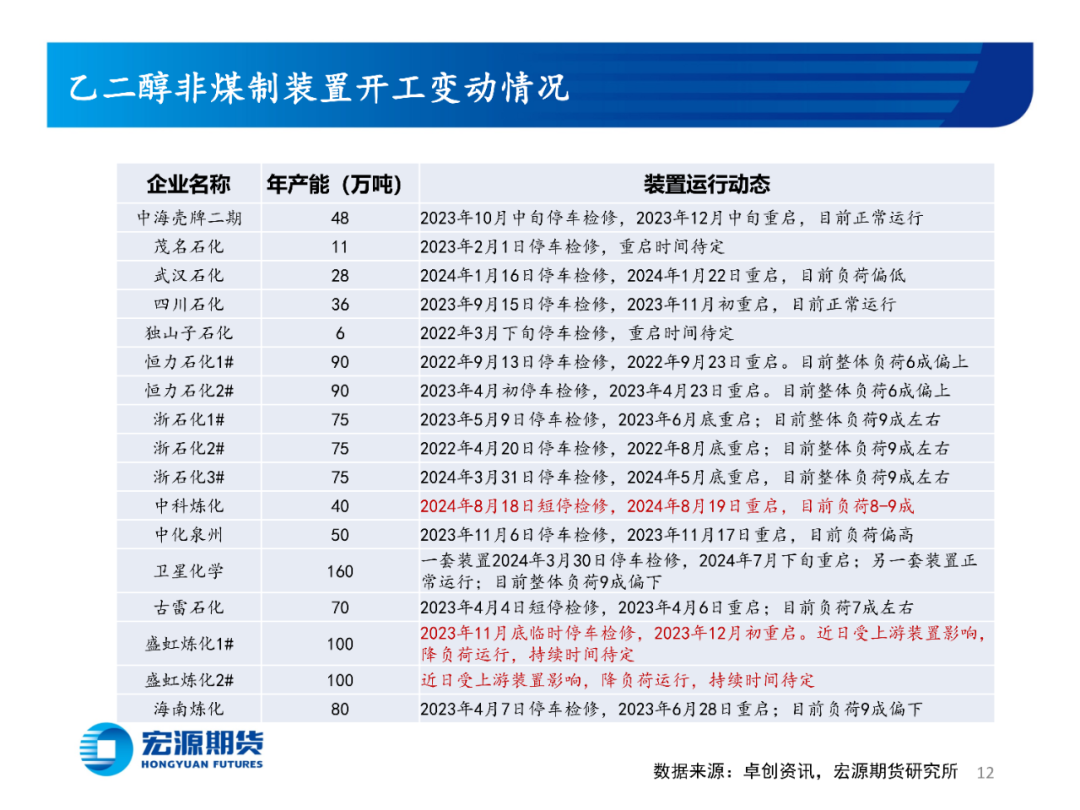 乙二醇非煤制装置开工变动情况

| 企业名称 | 年产能（万吨） | 装置运行动态 |
|---|---|---|
| 中海壳牌二期 | 48 | 2023年10月中旬停车检修，2023年12月中旬重启，目前正常运行 |
| 茂名石化 | 11 | 2023年2月1日停车检修，重启时间待定 |
| 武汉石化 | 28 | 2024年1月16日停车检修，2024年1月22日重启，目前负荷偏低 |
| 四川石化 | 36 | 2023年9月15日停车检修，2023年11月初重启，目前正常运行 |
| 独山子石化 | 6 | 2022年3月下旬停车检修，重启时间待定 |
| 恒力石化1# | 90 | 2022年9月13日停车检修，2022年9月23日重启。目前整体负荷6成偏上 |
| 恒力石化2# | 90 | 2023年4月初停车检修，2023年4月23日重启。目前整体负荷6成偏上 |
| 浙石化1# | 75 | 2023年5月9日停车检修，2023年6月底重启；目前整体负荷9成左右 |
| 浙石化2# | 75 | 2022年4月20日停车检修，2022年8月底重启；目前整体负荷9成左右 |
| 浙石化3# | 75 | 2024年3月31日停车检修，2024年5月底重启，目前整体负荷9成左右 |
| 中科炼化 | 40 | 2024年8月18日短停检修，2024年8月19日重启，目前负荷8-9成 |
| 中化泉州 | 50 | 2023年11月6日停车检修，2023年11月17日重启，目前负荷偏高 |
| 卫星化学 | 160 | 一套装置2024年3月30日停车检修，2024年7月下旬重启；另一套装置正常运行；目前整体负荷9成偏下 |
| 古雷石化 | 70 | 2023年4月4日短停检修，2023年4月6日重启；目前负荷7成左右 |
| 盛虹炼化1# | 100 | 2023年11月底临时停车检修，2023年12月初重启。近日受上游装置影响，降负荷运行，持续时间待定 |
| 盛虹炼化2# | 100 | 近日受上游装置影响，降负荷运行，持续时间待定 |
| 海南炼化 | 80 | 2023年4月7日停车检修，2023年6月28日重启；目前负荷9成偏下 |

宏源期货
HONGYUAN FUTURES

数据来源：卓创资讯，宏源期货研究所 12